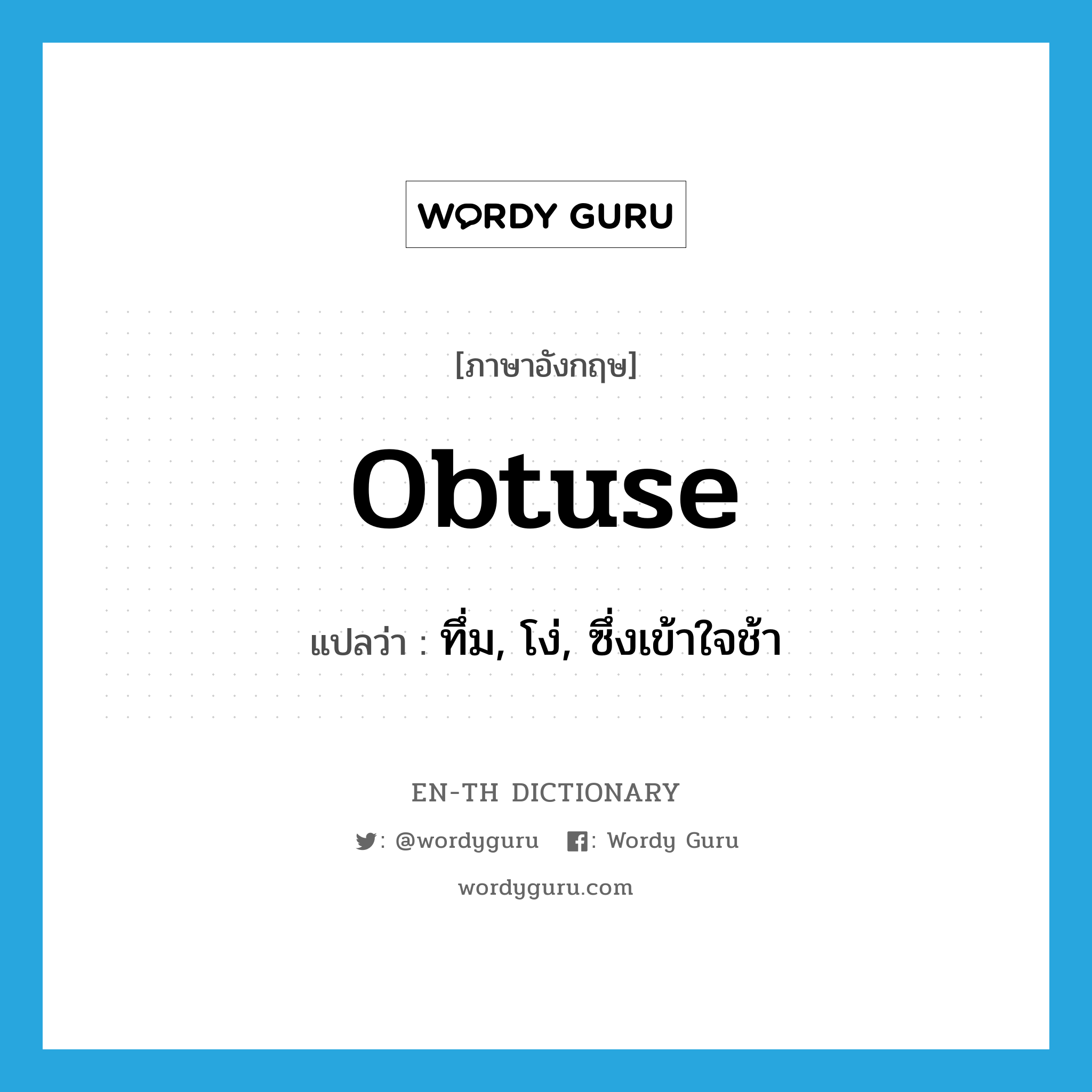 WORDY GURU

[ภาษาอังกฤษ]

obtuse

แปลว่า : ทึ่ม, โง่, ซึ่งเข้าใจช้า

EN-TH DICTIONARY

: @wordyguru : Wordy Guru

wordyguru.com